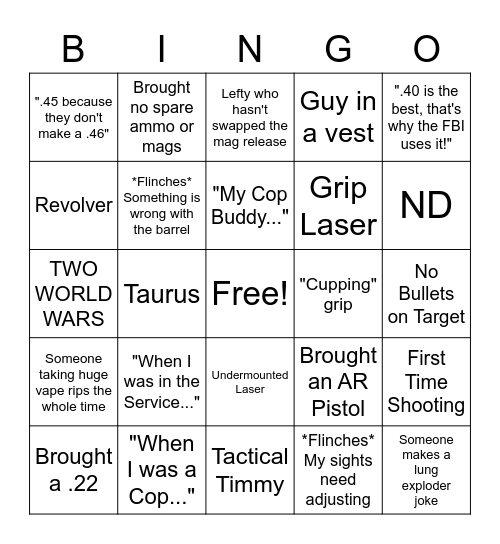 | B | I | N | G | O |
|---|---|---|---|---|
| ".45 because they don't make a .46" | Brought no spare ammo or mags | Lefty who hasn't swapped the mag release | Guy in a vest | ".40 is the best, that's why the FBI uses it!" |
| Revolver | \*Flinches\* Something is wrong with the barrel | "My Cop Buddy..." | Grip Laser | ND |
| TWO WORLD WARS | Taurus | Free! | "Cupping" grip | No Bullets on Target |
| Someone taking huge vape rips the whole time | "When I was in the Service..." | Undermounted Laser | Brought an AR Pistol | First Time Shooting |
| Brought a .22 | "When I was a Cop..." | Tactical Timmy | \*Flinches\* My sights need adjusting | Someone makes a lung exploder joke |